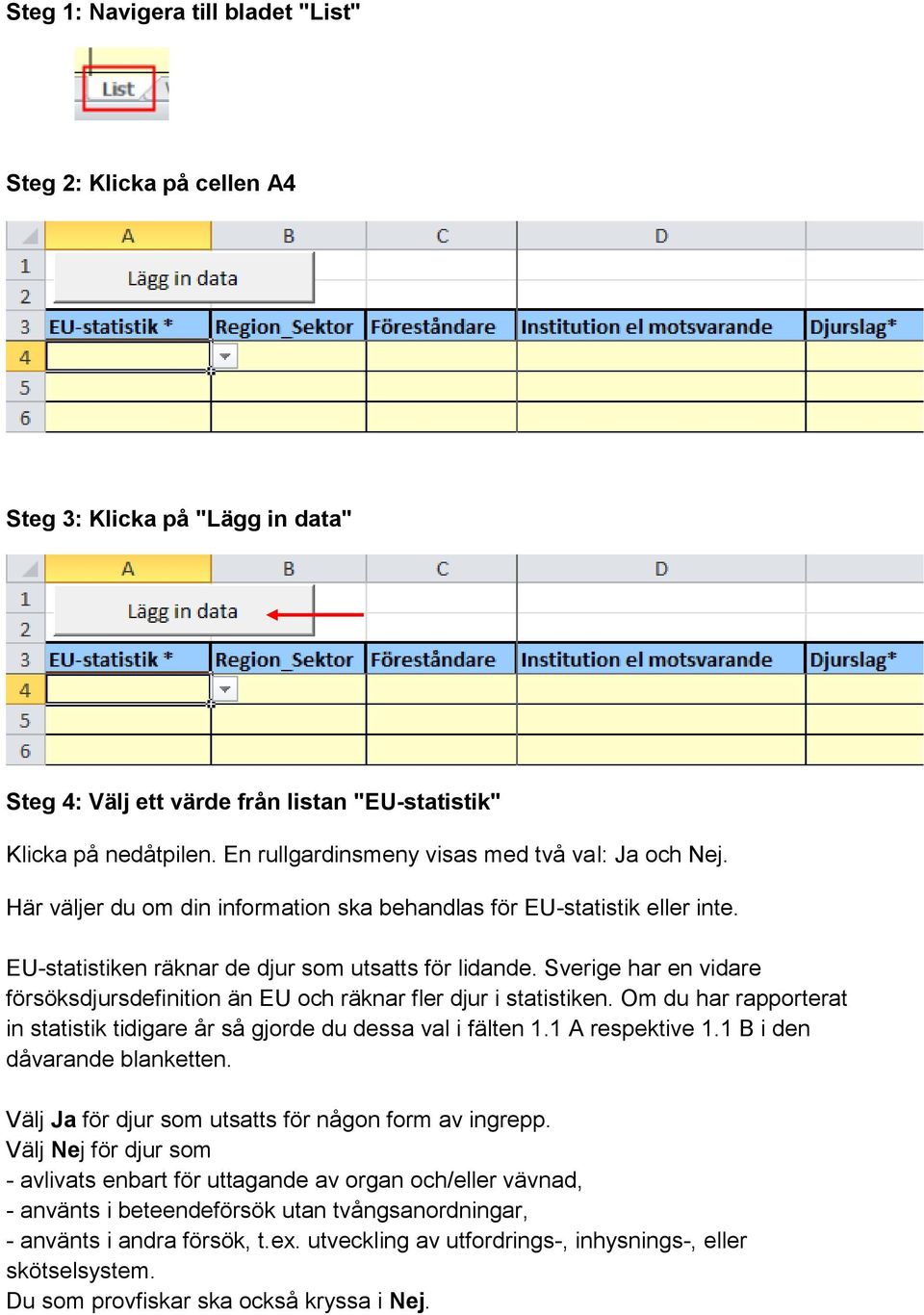 Steg 1: Navigera till bladet "List"

List

Steg 2: Klicka på cellen A4

| | A | B | C | D | |
|---|---|---|---|---|---|
| 1 | Lägg in data | | | | |
| 2 | | | | | |
| 3 | EU-statistik * | Region_Sektor | Föreståndare | Institution el motsvarande | Djurslag* |
| 4 | | | | | |
| 5 | | | | | |
| 6 | | | | | |

Steg 3: Klicka på "Lägg in data"

| | A | B | C | D | |
|---|---|---|---|---|---|
| 1 | Lägg in data | | | | |
| 2 | | | | | |
| 3 | EU-statistik * | Region_Sektor | Föreståndare | Institution el motsvarande | Djurslag* |
| 4 | | | | | |
| 5 | | | | | |
| 6 | | | | | |

Steg 4: Välj ett värde från listan "EU-statistik"

Klicka på nedåtpilen. En rullgardinsmeny visas med två val: Ja och Nej.

Här väljer du om din information ska behandlas för EU-statistik eller inte.

EU-statistiken räknar de djur som utsatts för lidande. Sverige har en vidare försöksdjursdefinition än EU och räknar fler djur i statistiken. Om du har rapporterat in statistik tidigare år så gjorde du dessa val i fälten 1.1 A respektive 1.1 B i den dåvarande blanketten.

Välj Ja för djur som utsatts för någon form av ingrepp.
Välj Nej för djur som
- avlivats enbart för uttagande av organ och/eller vävnad,
- använts i beteendeförsök utan tvångsanordningar,
- använts i andra försök, t.ex. utveckling av utfordrings-, inhysnings-, eller skötselsystem.
Du som provfiskar ska också kryssa i Nej.